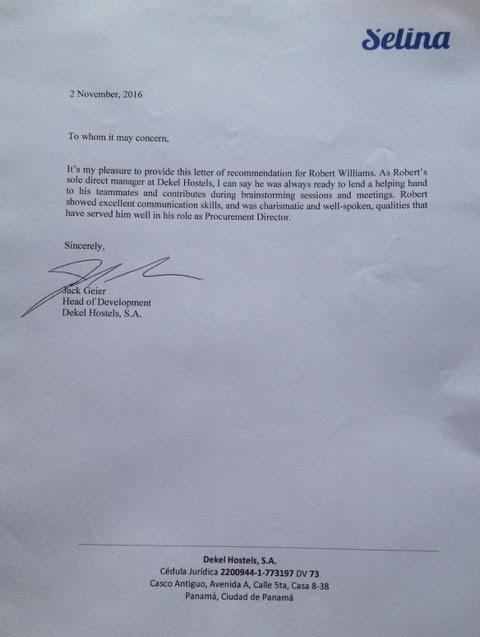 Selina

2 November, 2016

To whom it may concern,

It's my pleasure to provide this letter of recommendation for Robert Williams. As Robert's sole direct manager at Dekel Hostels, I can say he was always ready to lend a helping hand to his teammates and contributes during brainstorming sessions and meetings. Robert showed excellent communication skills, and was charismatic and well-spoken, qualities that have served him well in his role as Procurement Director.

Sincerely,

Jack Geier
Head of Development
Dekel Hostels, S.A.

Dekel Hostels, S.A.
Cédula Jurídica 2200944-1-773197 DV 73
Casco Antiguo, Avenida A, Calle 5ta, Casa 8-38
Panamá, Ciudad de Panamá